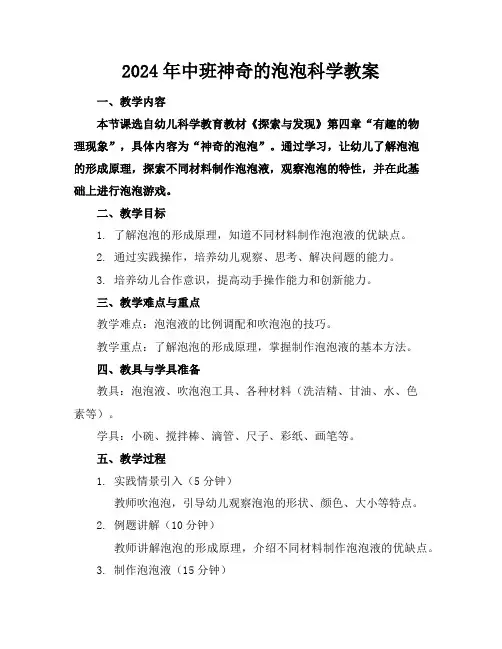 2024年中班神奇的泡泡科学教案

一、教学内容

本节课选自幼儿科学教育教材《探索与发现》第四章“有趣的物理现象”，具体内容为“神奇的泡泡”。通过学习，让幼儿了解泡泡的形成原理，探索不同材料制作泡泡液，观察泡泡的特性，并在此基础上进行泡泡游戏。

二、教学目标

1. 了解泡泡的形成原理，知道不同材料制作泡泡液的优缺点。

2. 通过实践操作，培养幼儿观察、思考、解决问题的能力。

3. 培养幼儿合作意识，提高动手操作能力和创新能力。

三、教学难点与重点

教学难点：泡泡液的比例调配和吹泡泡的技巧。

教学重点：了解泡泡的形成原理，掌握制作泡泡液的基本方法。

四、教具与学具准备

教具：泡泡液、吹泡泡工具、各种材料（洗洁精、甘油、水、色素等）。

学具：小碗、搅拌棒、滴管、尺子、彩纸、画笔等。

五、教学过程

1. 实践情景引入（5分钟）

教师吹泡泡，引导幼儿观察泡泡的形状、颜色、大小等特点。

2. 例题讲解（10分钟）

教师讲解泡泡的形成原理，介绍不同材料制作泡泡液的优缺点。

3. 制作泡泡液（15分钟）